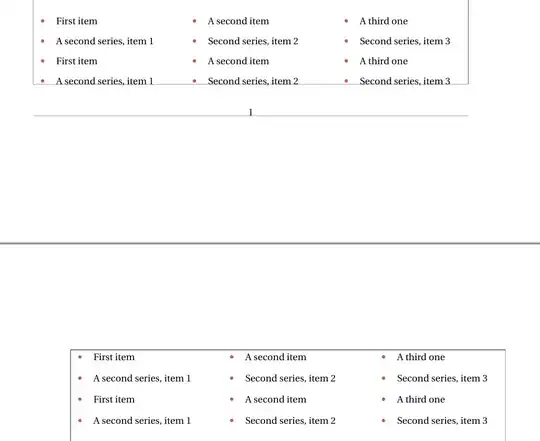 - First item
- A second series, item 1
- First item
- A second series, item 1

- A second item
- Second series, item 2
- A second item
- Second series, item 2

- A third one
- Second series, item 3
- A third one
- Second series, item 3

1

- First item
- A second series, item 1
- First item
- A second series, item 1

- A second item
- Second series, item 2
- A second item
- Second series, item 2

- A third one
- Second series, item 3
- A third one
- Second series, item 3